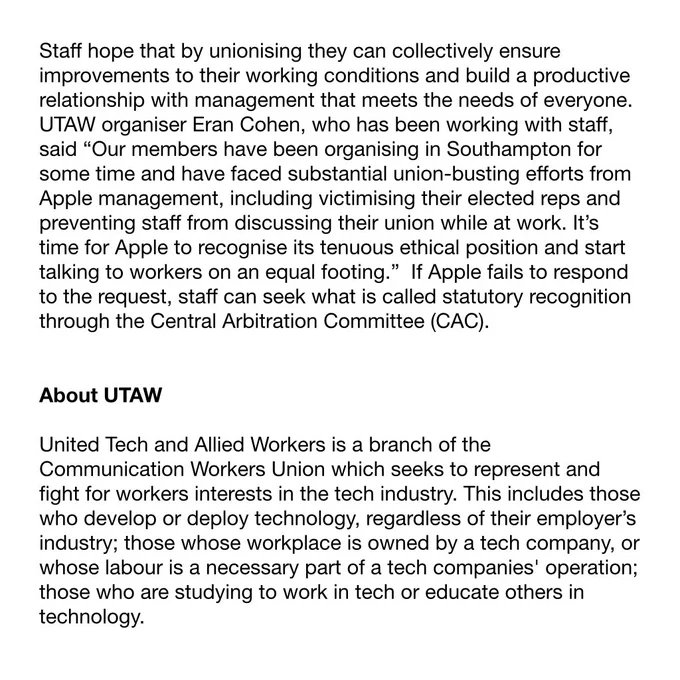 Staff hope that by unionising they can collectively ensure improvements to their working conditions and build a productive relationship with management that meets the needs of everyone. UTAW organiser Eran Cohen, who has been working with staff, said “Our members have been organising in Southampton for some time and have faced substantial union-busting efforts from Apple management, including victimising their elected reps and preventing staff from discussing their union while at work. It’s time for Apple to recognise its tenuous ethical position and start talking to workers on an equal footing.” If Apple fails to respond to the request, staff can seek what is called statutory recognition through the Central Arbitration Committee (CAC).

About UTAW

United Tech and Allied Workers is a branch of the Communication Workers Union which seeks to represent and fight for workers interests in the tech industry. This includes those who develop or deploy technology, regardless of their employer’s industry; those whose workplace is owned by a tech company, or whose labour is a necessary part of a tech companies' operation; those who are studying to work in tech or educate others in technology.